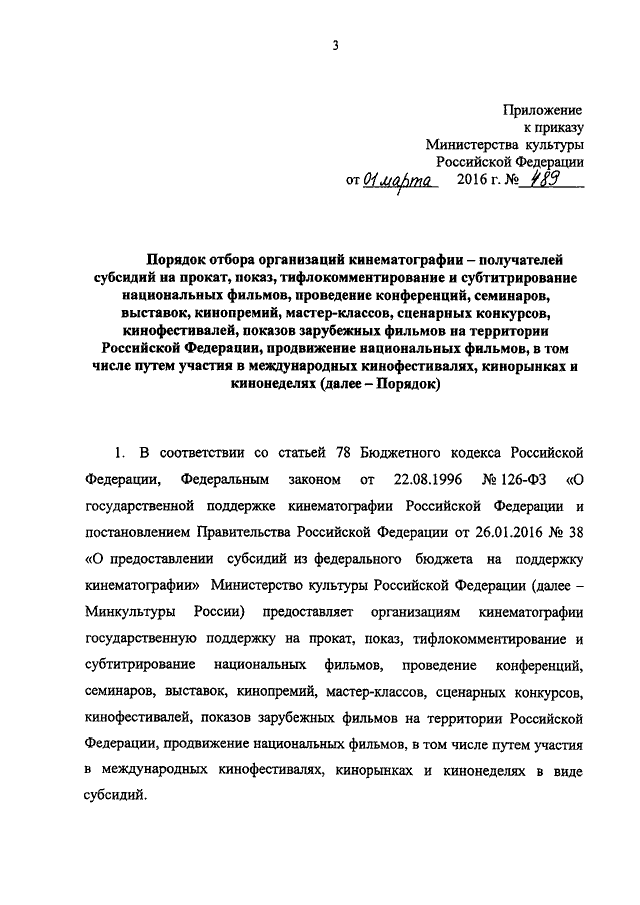 3

Приложение
к приказу
Министерства культуры
Российской Федерации
от 01 марта 2016 г. № 489

Порядок отбора организаций кинематографии – получателей субсидий на прокат, показ, тифлокомментирование и субтитрирование национальных фильмов, проведение конференций, семинаров, выставок, кинопремий, мастер-классов, сценарных конкурсов, кинофестивалей, показов зарубежных фильмов на территории Российской Федерации, продвижение национальных фильмов, в том числе путем участия в международных кинофестивалях, кинорынках и кинонеделях (далее – Порядок)

1. В соответствии со статьей 78 Бюджетного кодекса Российской Федерации, Федеральным законом от 22.08.1996 № 126-ФЗ «О государственной поддержке кинематографии Российской Федерации и постановлением Правительства Российской Федерации от 26.01.2016 № 38 «О предоставлении субсидий из федерального бюджета на поддержку кинематографии» Министерство культуры Российской Федерации (далее – Минкультуры России) предоставляет организациям кинематографии государственную поддержку на прокат, показ, тифлокомментирование и субтитрирование национальных фильмов, проведение конференций, семинаров, выставок, кинопремий, мастер-классов, сценарных конкурсов, кинофестивалей, показов зарубежных фильмов на территории Российской Федерации, продвижение национальных фильмов, в том числе путем участия в международных кинофестивалях, кинорынках и кинонеделях в виде субсидий.